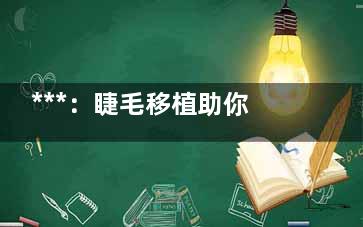 ***：睫毛移植助你